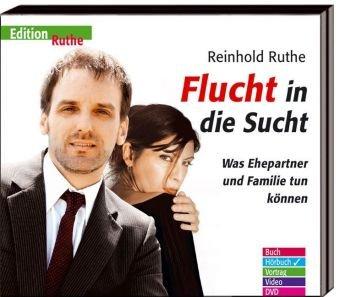 Edition Ruthe

Reinhold Ruthe

Flucht in die Sucht

Was Ehepartner und Familie tun können

Buch
Hörbuch ✓
Vortrag
Video
DVD